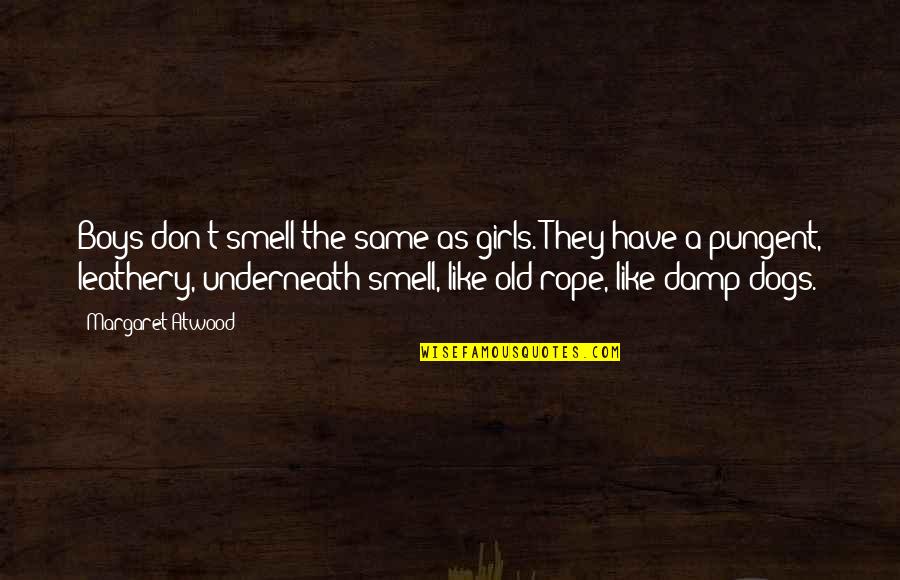 Boys don't smell the same as girls. They have a pungent, leathery, underneath smell, like old rope, like damp dogs.

Margaret Atwood

WISEFAMOUSQUOTES.COM